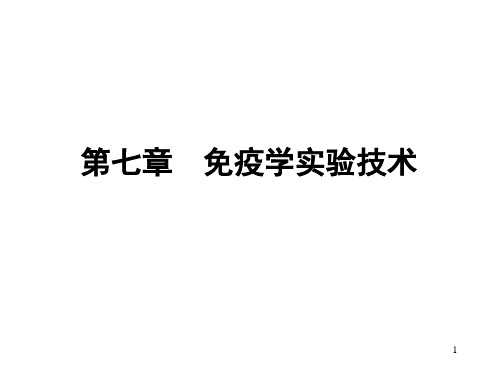 第七章　免疫学实验技术

1